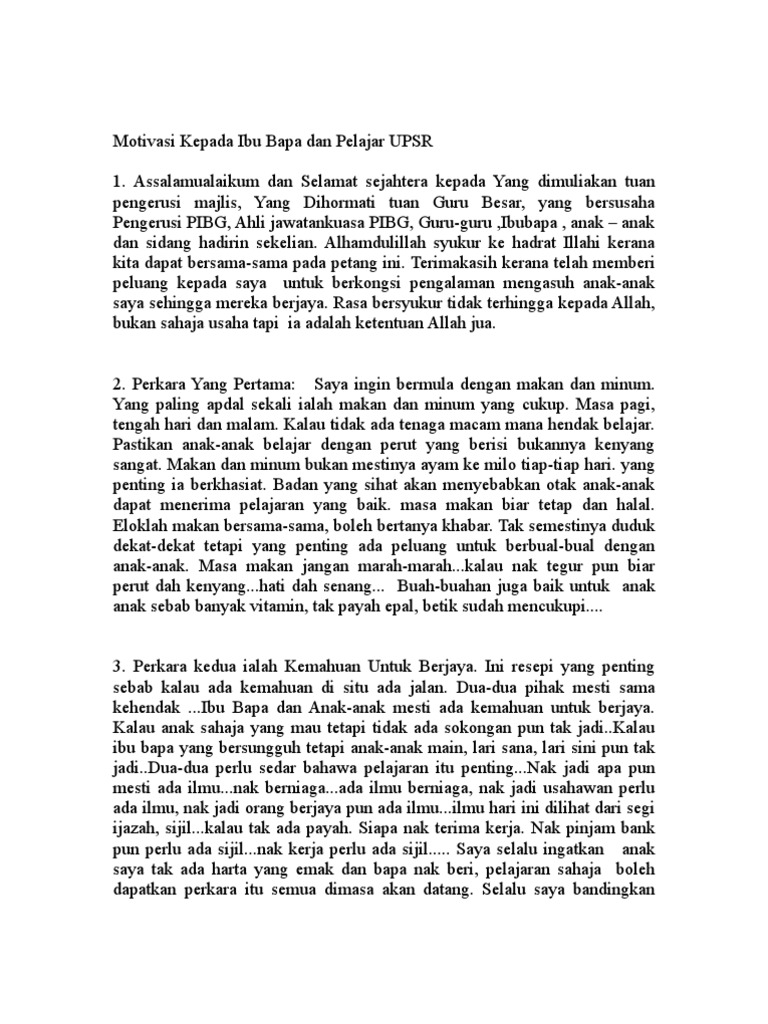 Motivasi Kepada Ibu Bapa dan Pelajar UPSR

1. Assalamualaikum dan Selamat sejahtera kepada Yang dimuliakan tuan pengerusi majlis, Yang Dihormati tuan Guru Besar, yang bersusaha Pengerusi PIBG, Ahli jawatankuasa PIBG, Guru-guru ,Ibubapa , anak – anak dan sidang hadirin sekelian. Alhamdulillah syukur ke hadrat Illahi kerana kita dapat bersama-sama pada petang ini. Terimakasih kerana telah memberi peluang kepada saya untuk berkongsi pengalaman mengasuh anak-anak saya sehingga mereka berjaya. Rasa bersyukur tidak terhingga kepada Allah, bukan sahaja usaha tapi ia adalah ketentuan Allah jua.

2. Perkara Yang Pertama: Saya ingin bermula dengan makan dan minum. Yang paling apdal sekali ialah makan dan minum yang cukup. Masa pagi, tengah hari dan malam. Kalau tidak ada tenaga macam mana hendak belajar. Pastikan anak-anak belajar dengan perut yang berisi bukannya kenyang sangat. Makan dan minum bukan mestinya ayam ke milo tiap-tiap hari. yang penting ia berkhasiat. Badan yang sihat akan menyebabkan otak anak-anak dapat menerima pelajaran yang baik. masa makan biar tetap dan halal. Eloklah makan bersama-sama, boleh bertanya khabar. Tak semestinya duduk dekat-dekat tetapi yang penting ada peluang untuk berbual-bual dengan anak-anak. Masa makan jangan marah-marah...kalau nak tegur pun biar perut dah kenyang...hati dah senang... Buah-buahan juga baik untuk anak anak sebab banyak vitamin, tak payah epal, betik sudah mencukupi....

3. Perkara kedua ialah Kemahuan Untuk Berjaya. Ini resepi yang penting sebab kalau ada kemahuan di situ ada jalan. Dua-dua pihak mesti sama kehendak ...Ibu Bapa dan Anak-anak mesti ada kemahuan untuk berjaya. Kalau anak sahaja yang mau tetapi tidak ada sokongan pun tak jadi..Kalau ibu bapa yang bersungguh tetapi anak-anak main, lari sana, lari sini pun tak jadi..Dua-dua perlu sedar bahawa pelajaran itu penting...Nak jadi apa pun mesti ada ilmu...nak berniaga...ada ilmu berniaga, nak jadi usahawan perlu ada ilmu, nak jadi orang berjaya pun ada ilmu...ilmu hari ini dilihat dari segi ijazah, sijil...kalau tak ada payah. Siapa nak terima kerja. Nak pinjam bank pun perlu ada sijil...nak kerja perlu ada sijil..... Saya selalu ingatkan anak saya tak ada harta yang emak dan bapa nak beri, pelajaran sahaja boleh dapatkan perkara itu semua dimasa akan datang. Selalu saya bandingkan